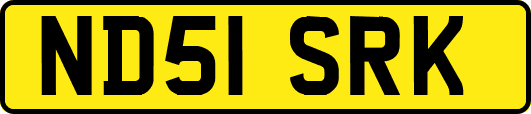 ND51 SRK